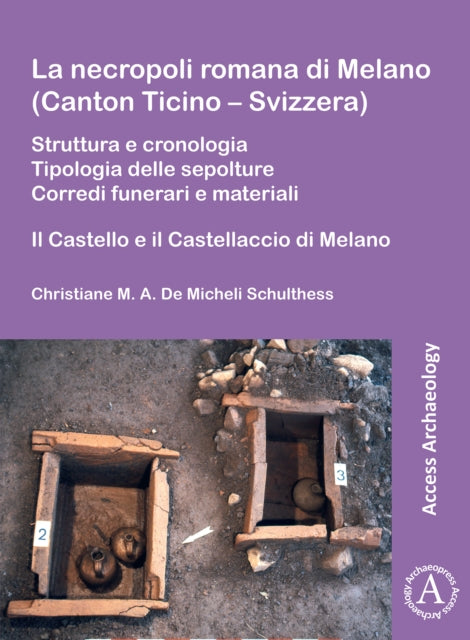 La necropoli romana di Melano (Canton Ticino – Svizzera)

Struttura e cronologia
Tipologia delle sepolture
Corredi funerari e materiali

Il Castello e il Castellaccio di Melano

Christiane M. A. De Micheli Schulthess

2

3

Access Archaeology

Archaeopress Access Archaeology

A